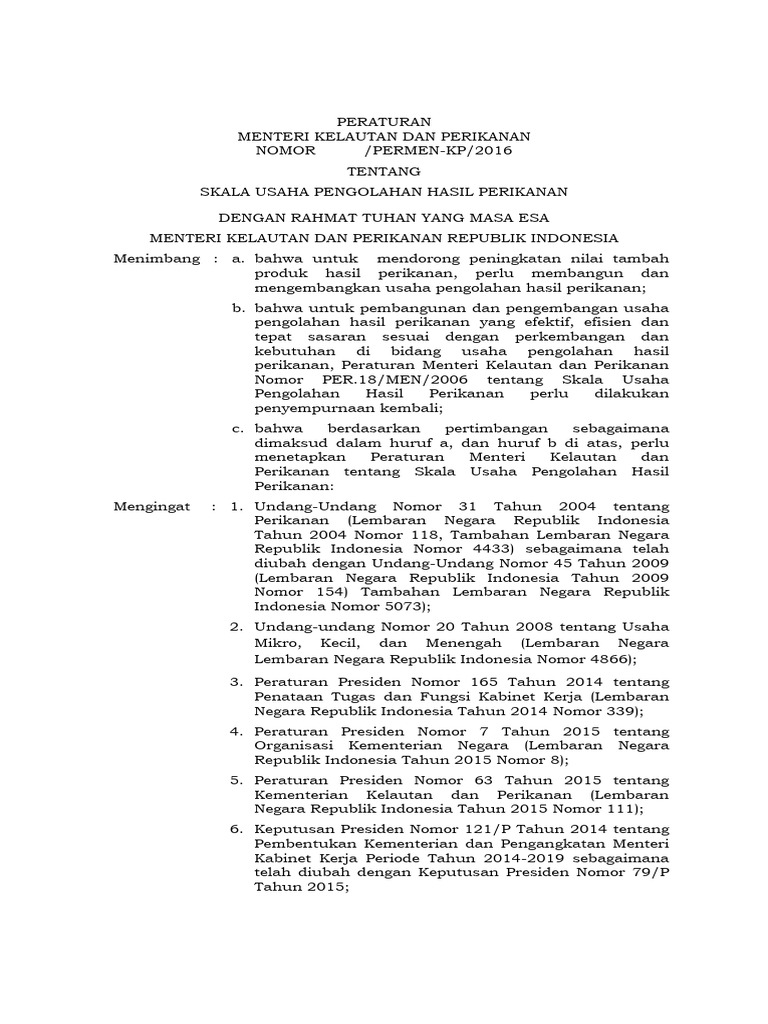 PERATURAN
MENTERI KELAUTAN DAN PERIKANAN
NOMOR /PERMEN-KP/2016

TENTANG

SKALA USAHA PENGOLAHAN HASIL PERIKANAN

DENGAN RAHMAT TUHAN YANG MASA ESA

MENTERI KELAUTAN DAN PERIKANAN REPUBLIK INDONESIA

Menimbang : a. bahwa untuk mendorong peningkatan nilai tambah produk hasil perikanan, perlu membangun dan mengembangkan usaha pengolahan hasil perikanan;

b. bahwa untuk pembangunan dan pengembangan usaha pengolahan hasil perikanan yang efektif, efisien dan tepat sasaran sesuai dengan perkembangan dan kebutuhan di bidang usaha pengolahan hasil perikanan, Peraturan Menteri Kelautan dan Perikanan Nomor PER.18/MEN/2006 tentang Skala Usaha Pengolahan Hasil Perikanan perlu dilakukan penyempurnaan kembali;

c. bahwa berdasarkan pertimbangan sebagaimana dimaksud dalam huruf a, dan huruf b di atas, perlu menetapkan Peraturan Menteri Kelautan dan Perikanan tentang Skala Usaha Pengolahan Hasil Perikanan:

Mengingat : 1. Undang-Undang Nomor 31 Tahun 2004 tentang Perikanan (Lembaran Negara Republik Indonesia Tahun 2004 Nomor 118, Tambahan Lembaran Negara Republik Indonesia Nomor 4433) sebagaimana telah diubah dengan Undang-Undang Nomor 45 Tahun 2009 (Lembaran Negara Republik Indonesia Tahun 2009 Nomor 154) Tambahan Lembaran Negara Republik Indonesia Nomor 5073);

2. Undang-undang Nomor 20 Tahun 2008 tentang Usaha Mikro, Kecil, dan Menengah (Lembaran Negara Lembaran Negara Republik Indonesia Nomor 4866);

3. Peraturan Presiden Nomor 165 Tahun 2014 tentang Penataan Tugas dan Fungsi Kabinet Kerja (Lembaran Negara Republik Indonesia Tahun 2014 Nomor 339);

4. Peraturan Presiden Nomor 7 Tahun 2015 tentang Organisasi Kementerian Negara (Lembaran Negara Republik Indonesia Tahun 2015 Nomor 8);

5. Peraturan Presiden Nomor 63 Tahun 2015 tentang Kementerian Kelautan dan Perikanan (Lembaran Negara Republik Indonesia Tahun 2015 Nomor 111);

6. Keputusan Presiden Nomor 121/P Tahun 2014 tentang Pembentukan Kementerian dan Pengangkatan Menteri Kabinet Kerja Periode Tahun 2014-2019 sebagaimana telah diubah dengan Keputusan Presiden Nomor 79/P Tahun 2015;